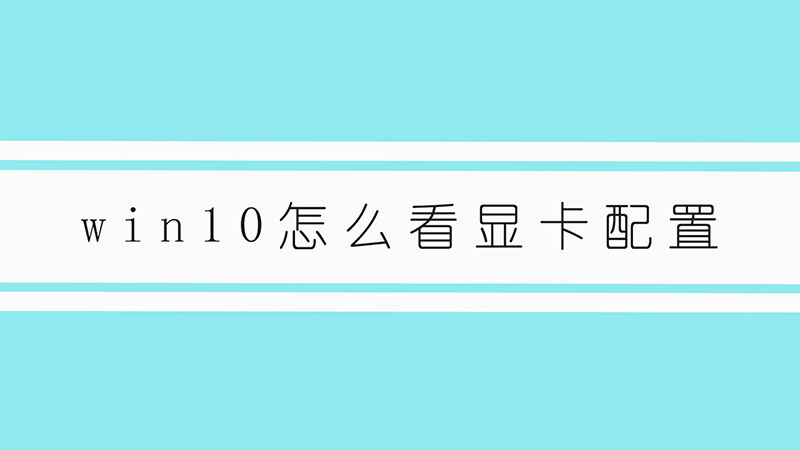 win10怎么看显卡配置